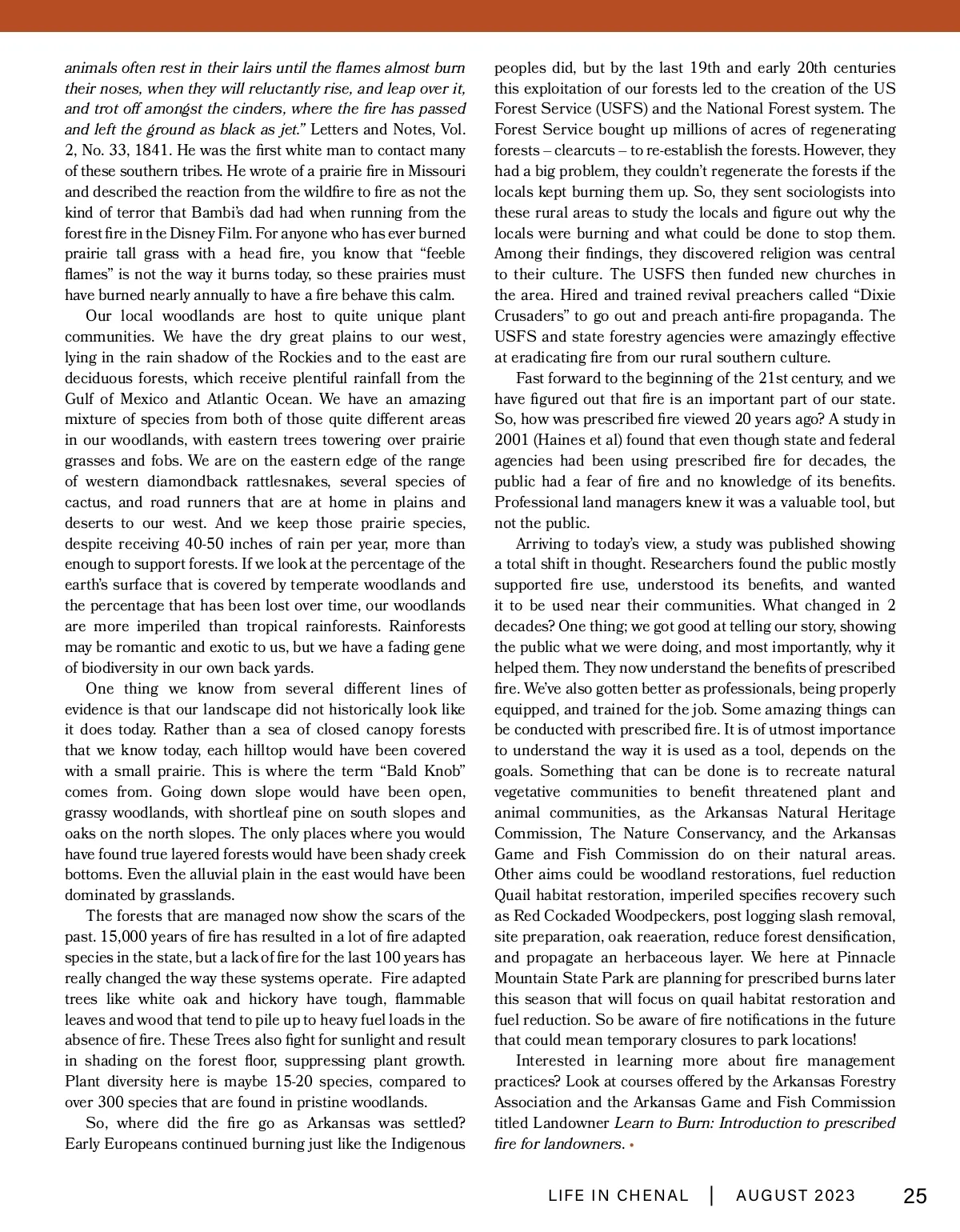 animals often rest in their lairs until the flames almost burn their noses, when they will reluctantly rise, and leap over it, and trot off amongst the cinders, where the fire has passed and left the ground as black as jet." Letters and Notes, Vol. 2, No. 33, 1841. He was the first white man to contact many of these southern tribes. He wrote of a prairie fire in Missouri and described the reaction from the wildfire to fire as not the kind of terror that Bambi's dad had when running from the forest fire in the Disney Film. For anyone who has ever burned prairie tall grass with a head fire, you know that "feeble flames" is not the way it burns today, so these prairies must have burned nearly annually to have a fire behave this calm.

Our local woodlands are host to quite unique plant communities. We have the dry great plains to our west, lying in the rain shadow of the Rockies and to the east are deciduous forests, which receive plentiful rainfall from the Gulf of Mexico and Atlantic Ocean. We have an amazing mixture of species from both of those quite different areas in our woodlands, with eastern trees towering over prairie grasses and fobs. We are on the eastern edge of the range of western diamondback rattlesnakes, several species of cactus, and road runners that are at home in plains and deserts to our west. And we keep those prairie species, despite receiving 40-50 inches of rain per year, more than enough to support forests. If we look at the percentage of the earth's surface that is covered by temperate woodlands and the percentage that has been lost over time, our woodlands are more imperiled than tropical rainforests. Rainforests may be romantic and exotic to us, but we have a fading gene of biodiversity in our own back yards.

One thing we know from several different lines of evidence is that our landscape did not historically look like it does today. Rather than a sea of closed canopy forests that we know today, each hilltop would have been covered with a small prairie. This is where the term "Bald Knob" comes from. Going down slope would have been open, grassy woodlands, with shortleaf pine on south slopes and oaks on the north slopes. The only places where you would have found true layered forests would have been shady creek bottoms. Even the alluvial plain in the east would have been dominated by grasslands.

The forests that are managed now show the scars of the past. 15,000 years of fire has resulted in a lot of fire adapted species in the state, but a lack of fire for the last 100 years has really changed the way these systems operate. Fire adapted trees like white oak and hickory have tough, flammable leaves and wood that tend to pile up to heavy fuel loads in the absence of fire. These Trees also fight for sunlight and result in shading on the forest floor, suppressing plant growth. Plant diversity here is maybe 15-20 species, compared to over 300 species that are found in pristine woodlands.

So, where did the fire go as Arkansas was settled? Early Europeans continued burning just like the Indigenous peoples did, but by the last 19th and early 20th centuries this exploitation of our forests led to the creation of the US Forest Service (USFS) and the National Forest system. The Forest Service bought up millions of acres of regenerating forests – clearcuts – to re-establish the forests. However, they had a big problem, they couldn't regenerate the forests if the locals kept burning them up. So, they sent sociologists into these rural areas to study the locals and figure out why the locals were burning and what could be done to stop them. Among their findings, they discovered religion was central to their culture. The USFS then funded new churches in the area. Hired and trained revival preachers called "Dixie Crusaders" to go out and preach anti-fire propaganda. The USFS and state forestry agencies were amazingly effective at eradicating fire from our rural southern culture.

Fast forward to the beginning of the 21st century, and we have figured out that fire is an important part of our state. So, how was prescribed fire viewed 20 years ago? A study in 2001 (Haines et al) found that even though state and federal agencies had been using prescribed fire for decades, the public had a fear of fire and no knowledge of its benefits. Professional land managers knew it was a valuable tool, but not the public.

Arriving to today's view, a study was published showing a total shift in thought. Researchers found the public mostly supported fire use, understood its benefits, and wanted it to be used near their communities. What changed in 2 decades? One thing; we got good at telling our story, showing the public what we were doing, and most importantly, why it helped them. They now understand the benefits of prescribed fire. We've also gotten better as professionals, being properly equipped, and trained for the job. Some amazing things can be conducted with prescribed fire. It is of utmost importance to understand the way it is used as a tool, depends on the goals. Something that can be done is to recreate natural vegetative communities to benefit threatened plant and animal communities, as the Arkansas Natural Heritage Commission, The Nature Conservancy, and the Arkansas Game and Fish Commission do on their natural areas. Other aims could be woodland restorations, fuel reduction Quail habitat restoration, imperiled specifies recovery such as Red Cockaded Woodpeckers, post logging slash removal, site preparation, oak reaeration, reduce forest densification, and propagate an herbaceous layer. We here at Pinnacle Mountain State Park are planning for prescribed burns later this season that will focus on quail habitat restoration and fuel reduction. So be aware of fire notifications in the future that could mean temporary closures to park locations!

Interested in learning more about fire management practices? Look at courses offered by the Arkansas Forestry Association and the Arkansas Game and Fish Commission titled Landowner Learn to Burn: Introduction to prescribed fire for landowners. •

LIFE IN CHENAL | AUGUST 2023 25